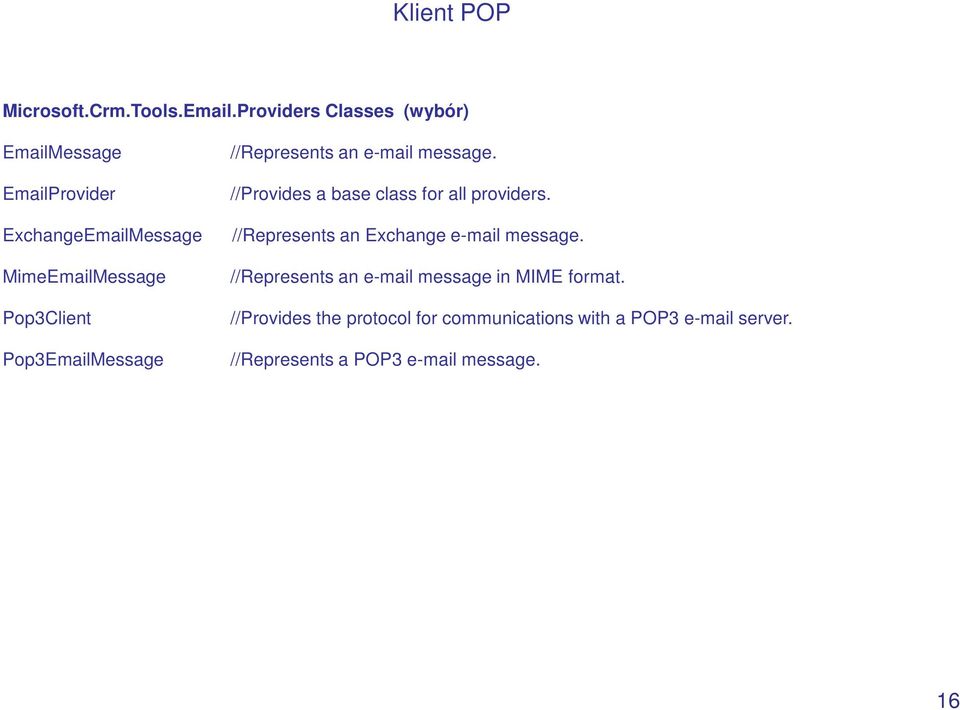 Klient POP

Microsoft.Crm.Tools.Email.Providers Classes (wybór)

EmailMessage //Represents an e-mail message.

EmailProvider //Provides a base class for all providers.

ExchangeEmailMessage //Represents an Exchange e-mail message.

MimeEmailMessage //Represents an e-mail message in MIME format.

Pop3Client //Provides the protocol for communications with a POP3 e-mail server.

Pop3EmailMessage //Represents a POP3 e-mail message.

16